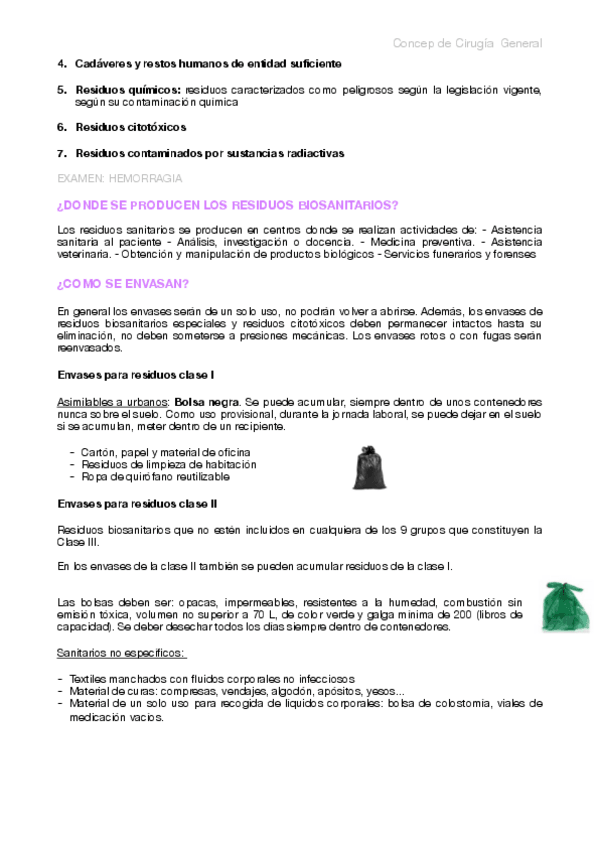 Concep de Cirugía General

4. Cadáveres y restos humanos de entidad suficiente

5. Residuos químicos: residuos caracterizados como peligrosos según la legislación vigente, según su contaminación química

6. Residuos citotóxicos

7. Residuos contaminados por sustancias radiactivas

EXAMEN: HEMORRAGIA

¿DONDE SE PRODUCEN LOS RESIDUOS BIOSANITARIOS?

Los residuos sanitarios se producen en centros donde se realizan actividades de: - Asistencia sanitaria al paciente - Análisis, investigación o docencia. - Medicina preventiva. - Asistencia veterinaria. - Obtención y manipulación de productos biológicos - Servicios funerarios y forenses

¿COMO SE ENVASAN?

En general los envases serán de un solo uso, no podrán volver a abrirse. Además, los envases de residuos biosanitarios especiales y residuos citotóxicos deben permanecer intactos hasta su eliminación, no deben someterse a presiones mecánicas. Los envases rotos o con fugas serán reenvasados.

Envases para residuos clase I

Asimilables a urbanos: Bolsa negra. Se puede acumular, siempre dentro de unos contenedores nunca sobre el suelo. Como uso provisional, durante la jornada laboral, se puede dejar en el suelo si se acumulan, meter dentro de un recipiente.

- Cartón, papel y material de oficina
- Residuos de limpieza de habitación
- Ropa de quirófano reutilizable

Envases para residuos clase II

Residuos biosanitarios que no estén incluidos en cualquiera de los 9 grupos que constituyen la Clase III.

En los envases de la clase II también se pueden acumular residuos de la clase I.

Las bolsas deben ser: opacas, impermeables, resistentes a la humedad, combustión sin emisión tóxica, volumen no superior a 70 L, de color verde y galga mínima de 200 (libros de capacidad). Se deber desechar todos los días siempre dentro de contenedores.

Sanitarios no específicos:

- Textiles manchados con fluidos corporales no infecciosos
- Material de curas: compresas, vendajes, algodón, apósitos, yesos...
- Material de un solo uso para recogida de líquidos corporales: bolsa de colostomía, viales de medicación vacíos.